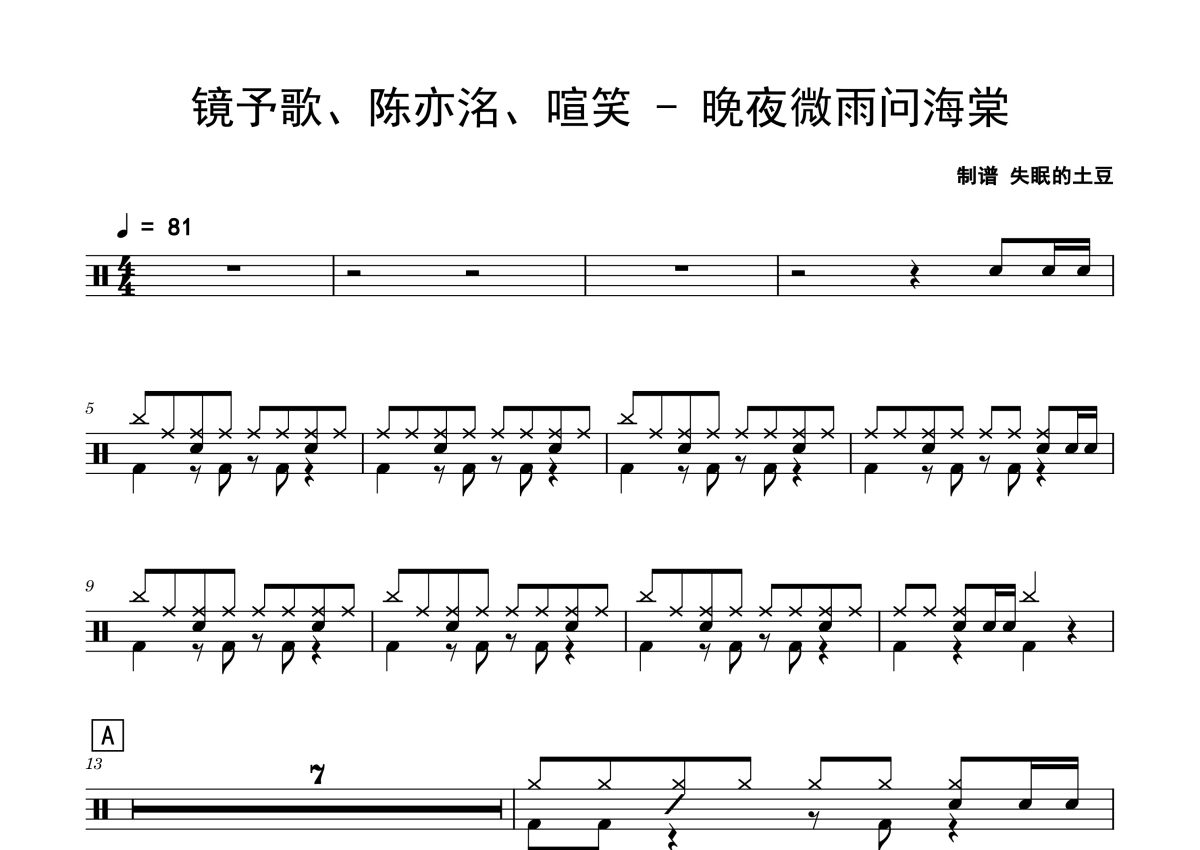 镜予歌、陈亦洺、喧笑 - 晚夜微雨问海棠

制谱 失眠的土豆

♩ = 81

5

9

A

13

7